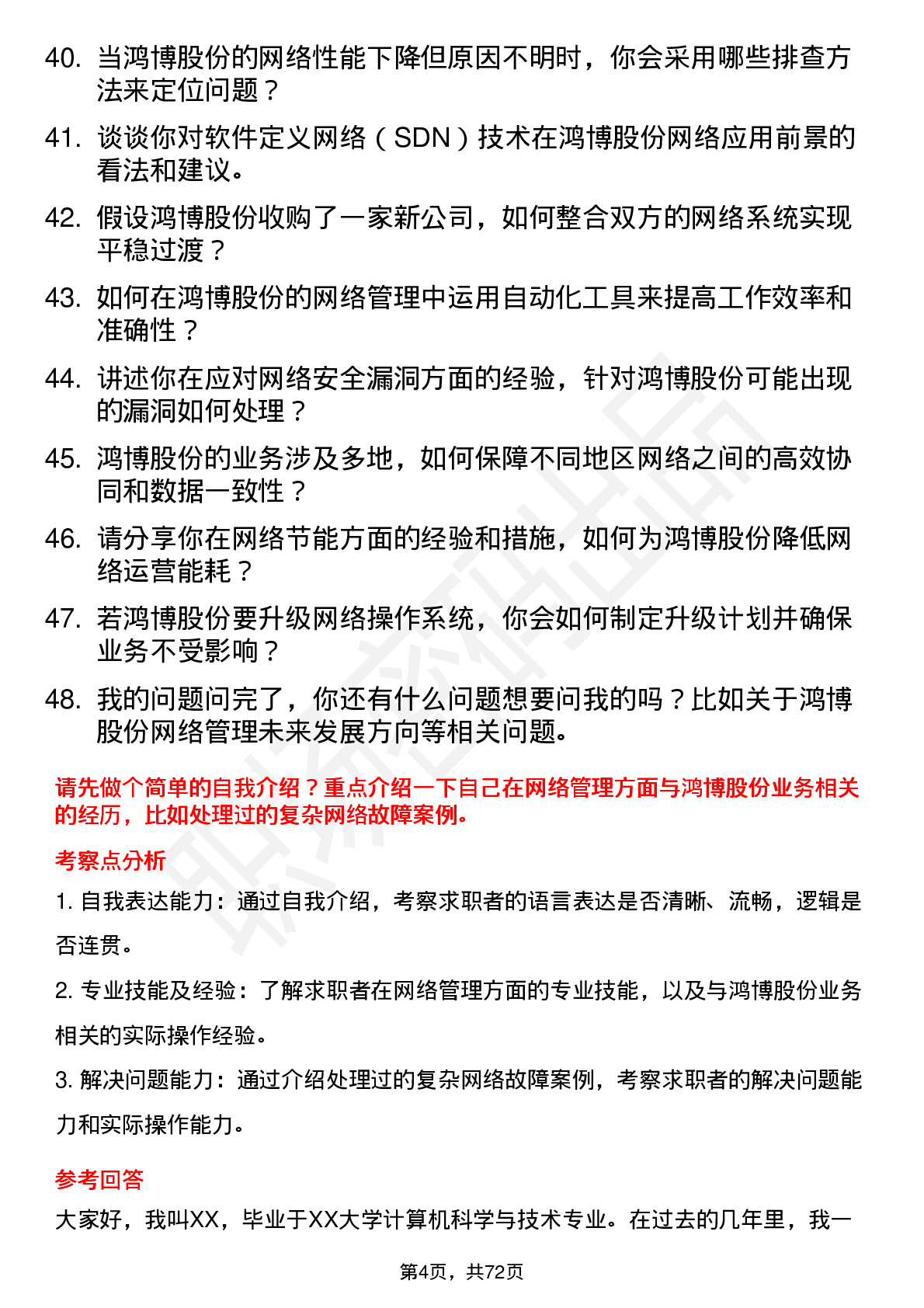 40. 当鸿博股份的网络性能下降但原因不明时，你会采用哪些排查方法来定位问题？

41. 谈谈你对软件定义网络（SDN）技术在鸿博股份网络应用前景的看法和建议。

42. 假设鸿博股份收购了一家新公司，如何整合双方的网络系统实现平稳过渡？

43. 如何在鸿博股份的网络管理中运用自动化工具来提高工作效率和准确性？

44. 讲述你在应对网络安全漏洞方面的经验，针对鸿博股份可能出现的漏洞如何处理？

45. 鸿博股份的业务涉及多地，如何保障不同地区网络之间的高效协同和数据一致性？

46. 请分享你在网络节能方面的经验和措施，如何为鸿博股份降低网络运营能耗？

47. 若鸿博股份要升级网络操作系统，你会如何制定升级计划并确保业务不受影响？

48. 我的问题问完了，你还有什么问题想要问我的吗？比如关于鸿博股份网络管理未来发展方向等相关问题。

请先做个简单的自我介绍？重点介绍一下自己在网络管理方面与鸿博股份业务相关的经历，比如处理过的复杂网络故障案例。

考察点分析

1. 自我表达能力：通过自我介绍，考察求职者的语言表达是否清晰、流畅，逻辑是否连贯。

2. 专业技能及经验：了解求职者在网络管理方面的专业技能，以及与鸿博股份业务相关的实际操作经验。

3. 解决问题能力：通过介绍处理过的复杂网络故障案例，考察求职者的解决问题能力和实际操作能力。

参考回答

大家好，我叫XX，毕业于XX大学计算机科学与技术专业。在过去的几年里，我一

第4页，共72页